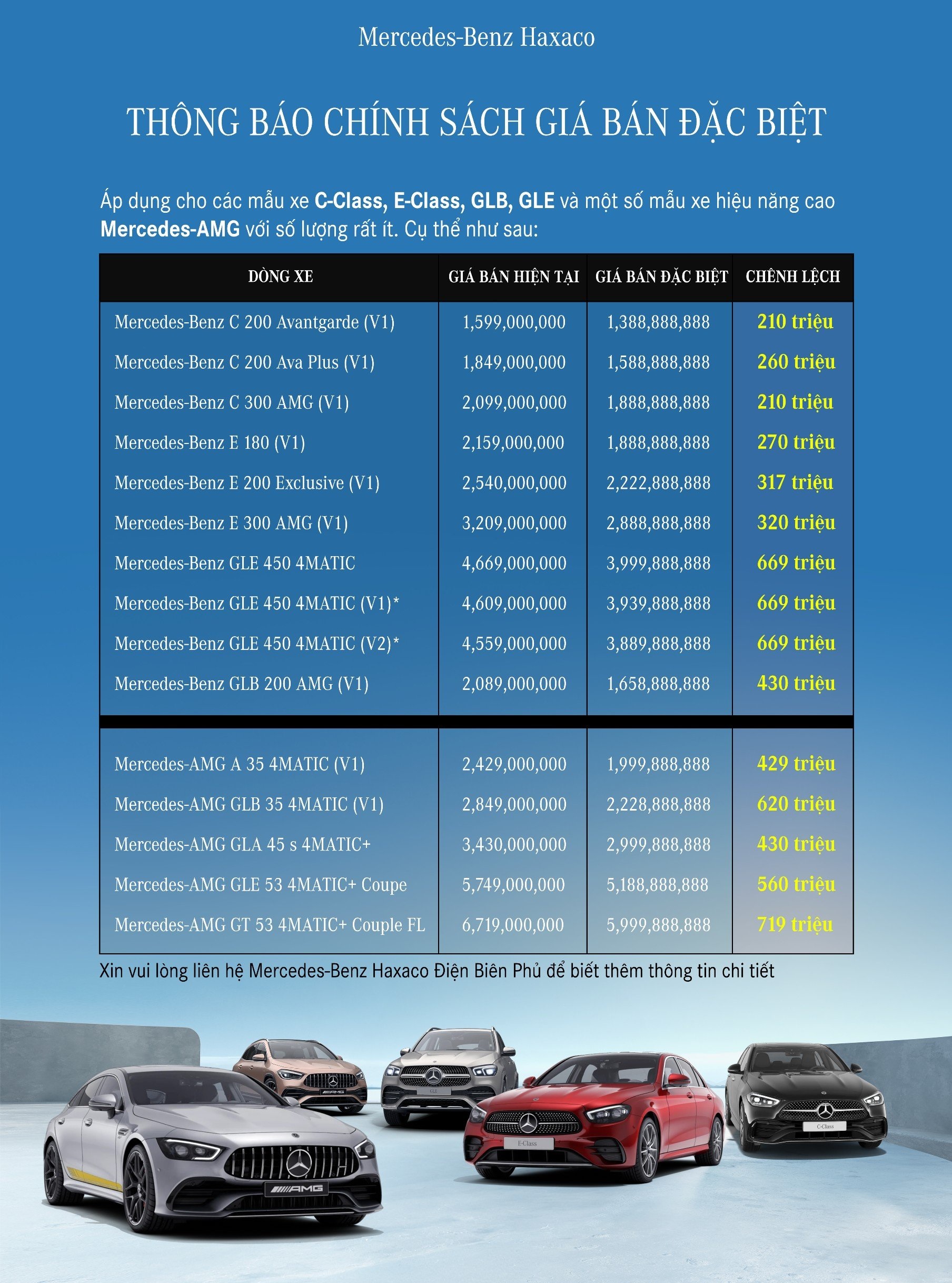 Mercedes-Benz Haxaco

THÔNG BÁO CHÍNH SÁCH GIÁ BÁN ĐẶC BIỆT

Áp dụng cho các mẫu xe C-Class, E-Class, GLB, GLE và một số mẫu xe hiệu năng cao Mercedes-AMG với số lượng rất ít. Cụ thể như sau:

| DÒNG XE | GIÁ BÁN HIỆN TẠI | GIÁ BÁN ĐẶC BIỆT | CHÊNH LỆCH |
|---|---|---|---|
| Mercedes-Benz C 200 Avantgarde (V1) | 1,599,000,000 | 1,388,888,888 | 210 triệu |
| Mercedes-Benz C 200 Ava Plus (V1) | 1,849,000,000 | 1,588,888,888 | 260 triệu |
| Mercedes-Benz C 300 AMG (V1) | 2,099,000,000 | 1,888,888,888 | 210 triệu |
| Mercedes-Benz E 180 (V1) | 2,159,000,000 | 1,888,888,888 | 270 triệu |
| Mercedes-Benz E 200 Exclusive (V1) | 2,540,000,000 | 2,222,888,888 | 317 triệu |
| Mercedes-Benz E 300 AMG (V1) | 3,209,000,000 | 2,888,888,888 | 320 triệu |
| Mercedes-Benz GLE 450 4MATIC | 4,669,000,000 | 3,999,888,888 | 669 triệu |
| Mercedes-Benz GLE 450 4MATIC (V1)* | 4,609,000,000 | 3,939,888,888 | 669 triệu |
| Mercedes-Benz GLE 450 4MATIC (V2)* | 4,559,000,000 | 3,889,888,888 | 669 triệu |
| Mercedes-Benz GLB 200 AMG (V1) | 2,089,000,000 | 1,658,888,888 | 430 triệu |
| Mercedes-AMG A 35 4MATIC (V1) | 2,429,000,000 | 1,999,888,888 | 429 triệu |
| Mercedes-AMG GLB 35 4MATIC (V1) | 2,849,000,000 | 2,228,888,888 | 620 triệu |
| Mercedes-AMG GLA 45 s 4MATIC+ | 3,430,000,000 | 2,999,888,888 | 430 triệu |
| Mercedes-AMG GLE 53 4MATIC+ Coupe | 5,749,000,000 | 5,188,888,888 | 560 triệu |
| Mercedes-AMG GT 53 4MATIC+ Couple FL | 6,719,000,000 | 5,999,888,888 | 719 triệu |

Xin vui lòng liên hệ Mercedes-Benz Haxaco Điện Biên Phủ để biết thêm thông tin chi tiết